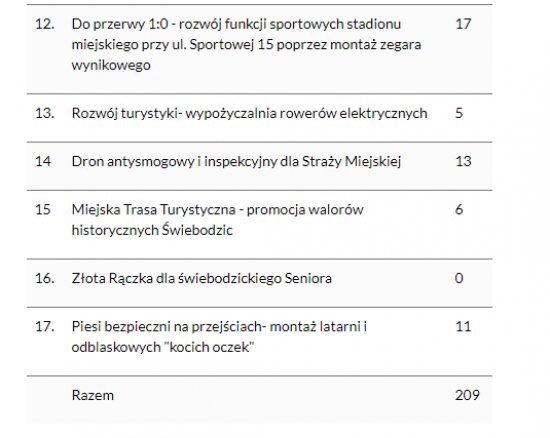 | | | |
|---|---|---|
| 12. | Do przerwy 1:0 - rozwój funkcji sportowych stadionu miejskiego przy ul. Sportowej 15 poprzez montaż zegara wynikowego | 17 |
| 13. | Rozwój turystyki- wypożyczalnia rowerów elektrycznych | 5 |
| 14 | Dron antysmogowy i inspekcyjny dla Straży Miejskiej | 13 |
| 15 | Miejska Trasa Turystyczna - promocja walorów historycznych Świebodzic | 6 |
| 16. | Złota Rączka dla świebodzickiego Seniora | 0 |
| 17. | Piesi bezpieczni na przejściach- montaż latarni i odblaskowych "kocich oczek" | 11 |
| | Razem | 209 |